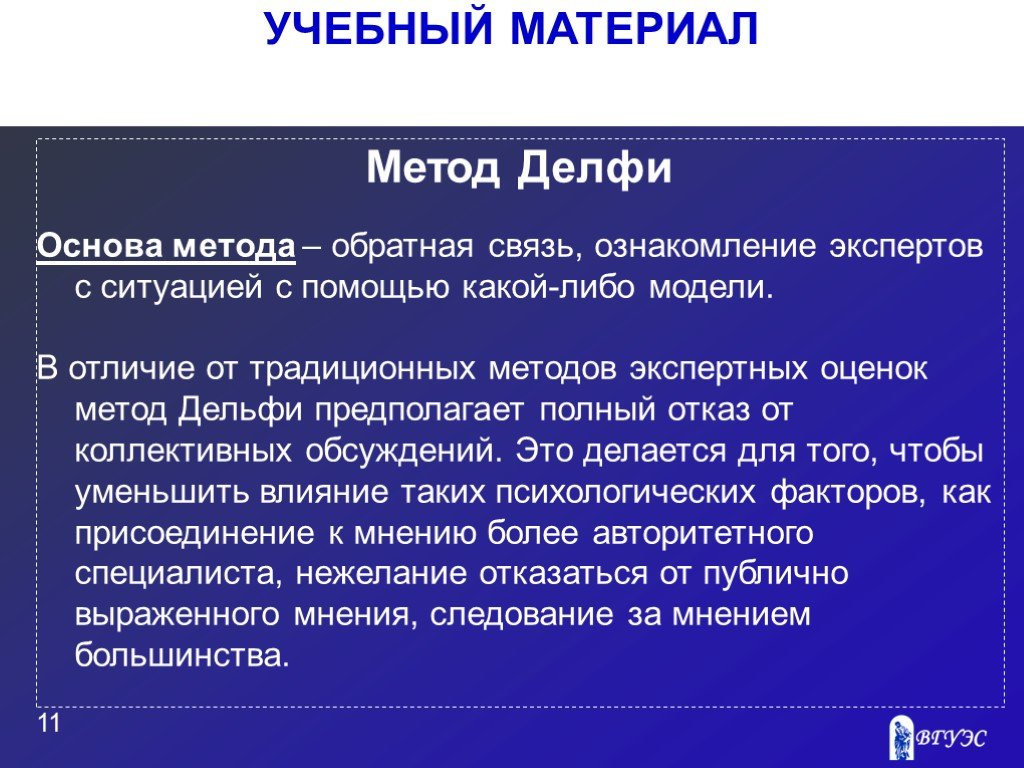 УЧЕБНЫЙ МАТЕРИАЛ

Метод Делфи

Основа метода – обратная связь, ознакомление экспертов с ситуацией с помощью какой-либо модели.

В отличие от традиционных методов экспертных оценок метод Дельфи предполагает полный отказ от коллективных обсуждений. Это делается для того, чтобы уменьшить влияние таких психологических факторов, как присоединение к мнению более авторитетного специалиста, нежелание отказаться от публично выраженного мнения, следование за мнением большинства.

11

ВГУЭС